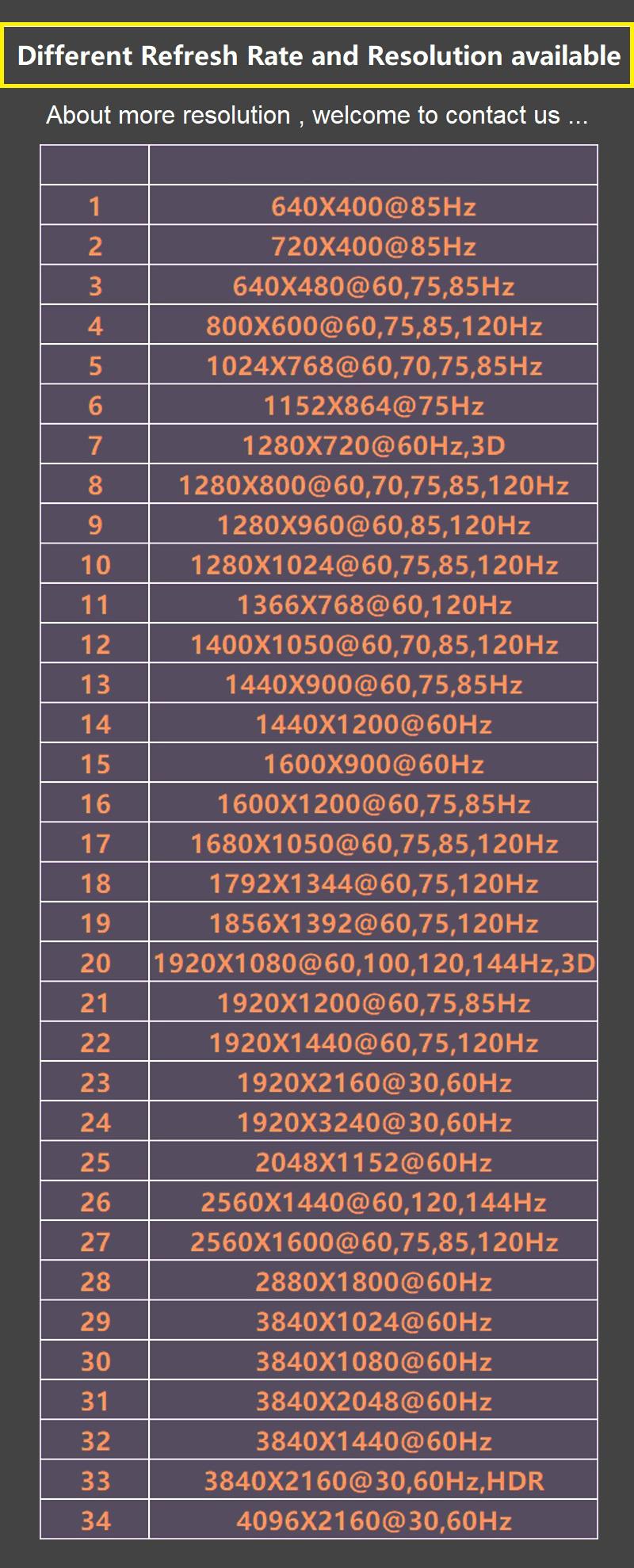 Different Refresh Rate and Resolution available

About more resolution , welcome to contact us ...

| | |
|---|---|
| 1 | 640X400@85Hz |
| 2 | 720X400@85Hz |
| 3 | 640X480@60,75,85Hz |
| 4 | 800X600@60,75,85,120Hz |
| 5 | 1024X768@60,70,75,85Hz |
| 6 | 1152X864@75Hz |
| 7 | 1280X720@60Hz,3D |
| 8 | 1280X800@60,70,75,85,120Hz |
| 9 | 1280X960@60,85,120Hz |
| 10 | 1280X1024@60,75,85,120Hz |
| 11 | 1366X768@60,120Hz |
| 12 | 1400X1050@60,70,85,120Hz |
| 13 | 1440X900@60,75,85Hz |
| 14 | 1440X1200@60Hz |
| 15 | 1600X900@60Hz |
| 16 | 1600X1200@60,75,85Hz |
| 17 | 1680X1050@60,75,85,120Hz |
| 18 | 1792X1344@60,75,120Hz |
| 19 | 1856X1392@60,75,120Hz |
| 20 | 1920X1080@60,100,120,144Hz,3D |
| 21 | 1920X1200@60,75,85Hz |
| 22 | 1920X1440@60,75,120Hz |
| 23 | 1920X2160@30,60Hz |
| 24 | 1920X3240@30,60Hz |
| 25 | 2048X1152@60Hz |
| 26 | 2560X1440@60,120,144Hz |
| 27 | 2560X1600@60,75,85,120Hz |
| 28 | 2880X1800@60Hz |
| 29 | 3840X1024@60Hz |
| 30 | 3840X1080@60Hz |
| 31 | 3840X2048@60Hz |
| 32 | 3840X1440@60Hz |
| 33 | 3840X2160@30,60Hz,HDR |
| 34 | 4096X2160@30,60Hz |